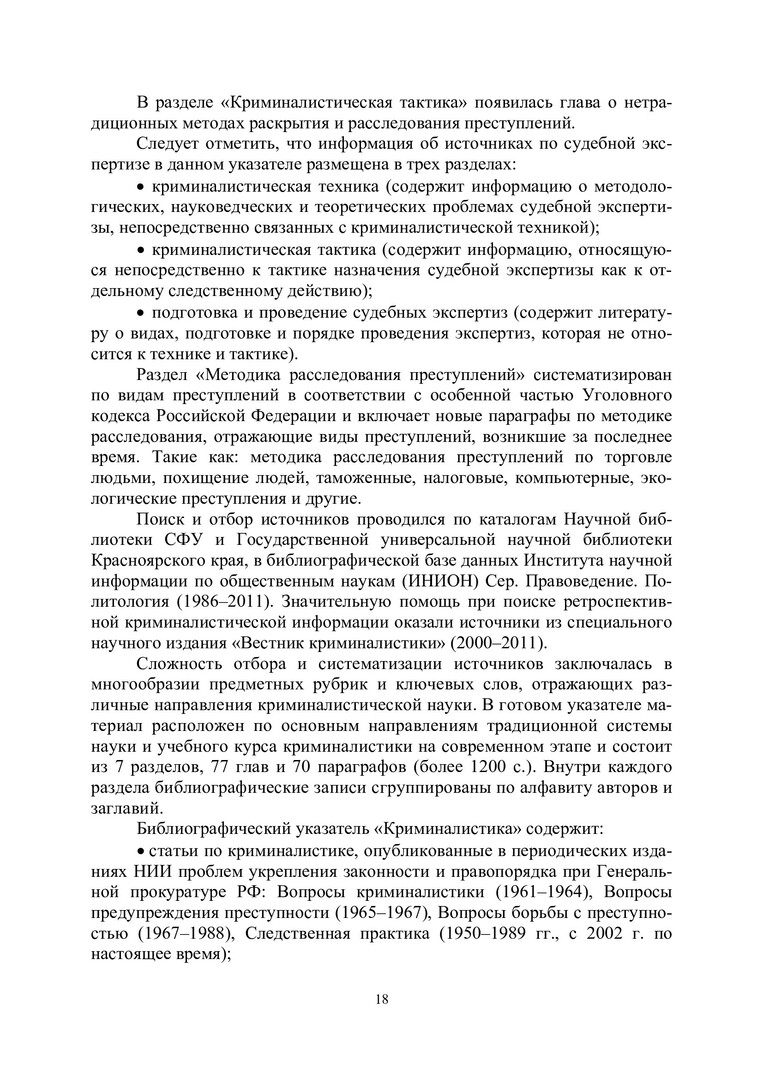 В разделе «Криминалистическая тактика» появилась глава о нетрадиционных методах раскрытия и расследования преступлений.

Следует отметить, что информация об источниках по судебной экспертизе в данном указателе размещена в трех разделах:

• криминалистическая техника (содержит информацию о методологических, науковедческих и теоретических проблемах судебной экспертизы, непосредственно связанных с криминалистической техникой);

• криминалистическая тактика (содержит информацию, относящуюся непосредственно к тактике назначения судебной экспертизы как к отдельному следственному действию);

• подготовка и проведение судебных экспертиз (содержит литературу о видах, подготовке и порядке проведения экспертиз, которая не относится к технике и тактике).

Раздел «Методика расследования преступлений» систематизирован по видам преступлений в соответствии с особенной частью Уголовного кодекса Российской Федерации и включает новые параграфы по методике расследования, отражающие виды преступлений, возникшие за последнее время. Такие как: методика расследования преступлений по торговле людьми, похищение людей, таможенные, налоговые, компьютерные, экологические преступления и другие.

Поиск и отбор источников проводился по каталогам Научной библиотеки СФУ и Государственной универсальной научной библиотеки Красноярского края, в библиографической базе данных Института научной информации по общественным наукам (ИНИОН) Сер. Правоведение. Политология (1986–2011). Значительную помощь при поиске ретроспективной криминалистической информации оказали источники из специального научного издания «Вестник криминалистики» (2000–2011).

Сложность отбора и систематизации источников заключалась в многообразии предметных рубрик и ключевых слов, отражающих различные направления криминалистической науки. В готовом указателе материал расположен по основным направлениям традиционной системы науки и учебного курса криминалистики на современном этапе и состоит из 7 разделов, 77 глав и 70 параграфов (более 1200 с.). Внутри каждого раздела библиографические записи сгруппированы по алфавиту авторов и заглавий.

Библиографический указатель «Криминалистика» содержит:

• статьи по криминалистике, опубликованные в периодических изданиях НИИ проблем укрепления законности и правопорядка при Генеральной прокуратуре РФ: Вопросы криминалистики (1961–1964), Вопросы предупреждения преступности (1965–1967), Вопросы борьбы с преступностью (1967–1988), Следственная практика (1950–1989 гг., с 2002 г. по настоящее время);

18